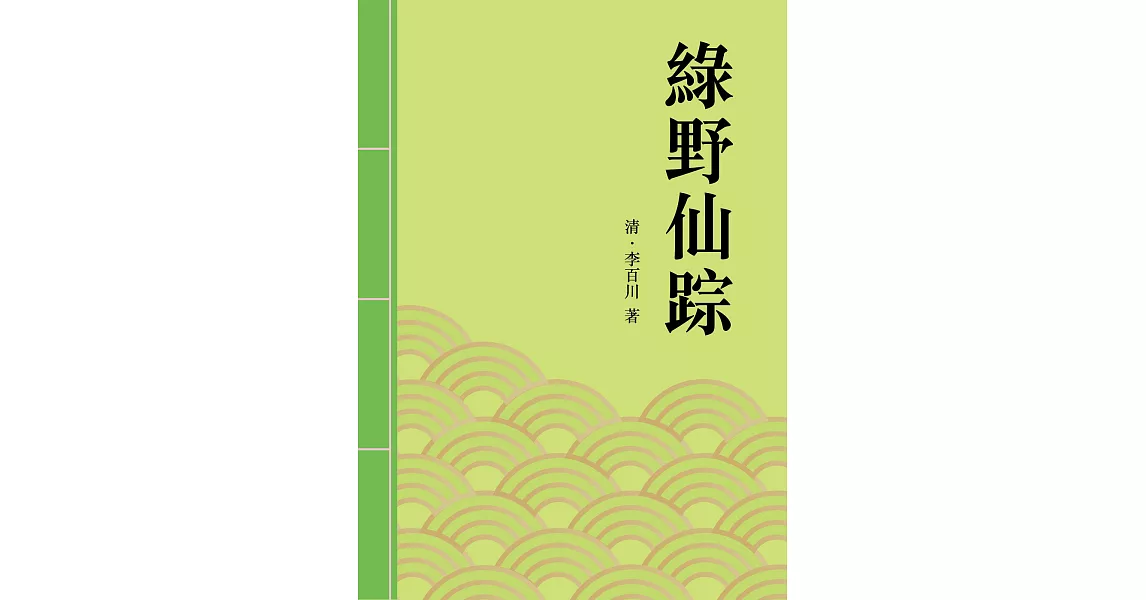 綠野仙踪

清・李百川 著